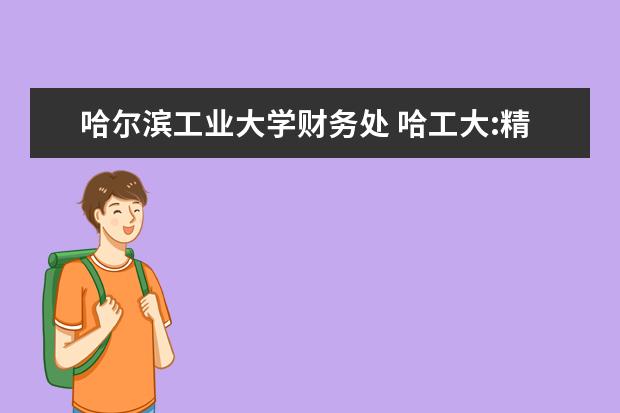 哈尔滨工业大学财务处 哈工大:精